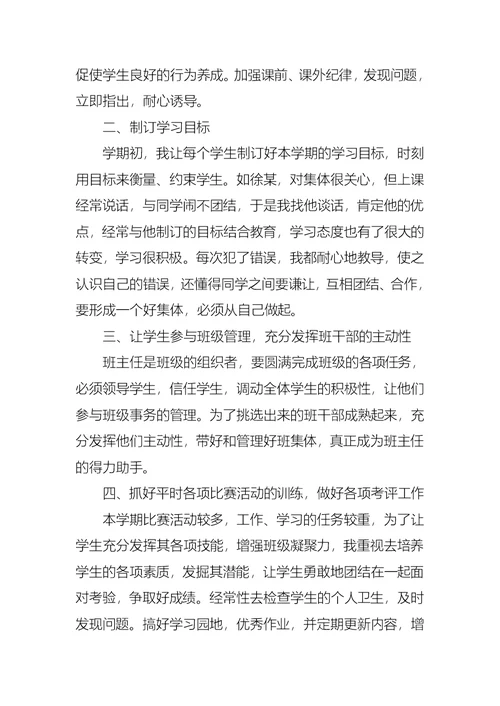 促使学生良好的行为养成。加强课前、课外纪律，发现问题，立即指出，耐心诱导。

二、制订学习目标

学期初，我让每个学生制订好本学期的学习目标，时刻用目标来衡量、约束学生。如徐某，对集体很关心，但上课经常说话，与同学闹不团结，于是我找他谈话，肯定他的优点，经常与他制订的目标结合教育，学习态度也有了很大的转变，学习很积极。每次犯了错误，我都耐心地教导，使之认识自己的错误，还懂得同学之间要谦让，互相团结、合作，要形成一个好集体，必须从自己做起。

三、让学生参与班级管理，充分发挥班干部的主动性

班主任是班级的组织者，要圆满完成班级的各项任务，必须领导学生，信任学生，调动全体学生的积极性，让他们参与班级事务的管理。为了挑选出来的班干部成熟起来，充分发挥他们主动性，带好和管理好班集体，真正成为班主任的得力助手。

四、抓好平时各项比赛活动的训练，做好各项考评工作

本学期比赛活动较多，工作、学习的任务较重，为了让学生充分发挥其各项技能，增强班级凝聚力，我重视去培养学生的各项素质，发掘其潜能，让学生勇敢地团结在一起面对考验，争取好成绩。经常性去检查学生的个人卫生，及时发现问题。搞好学习园地，优秀作业，并定期更新内容，增